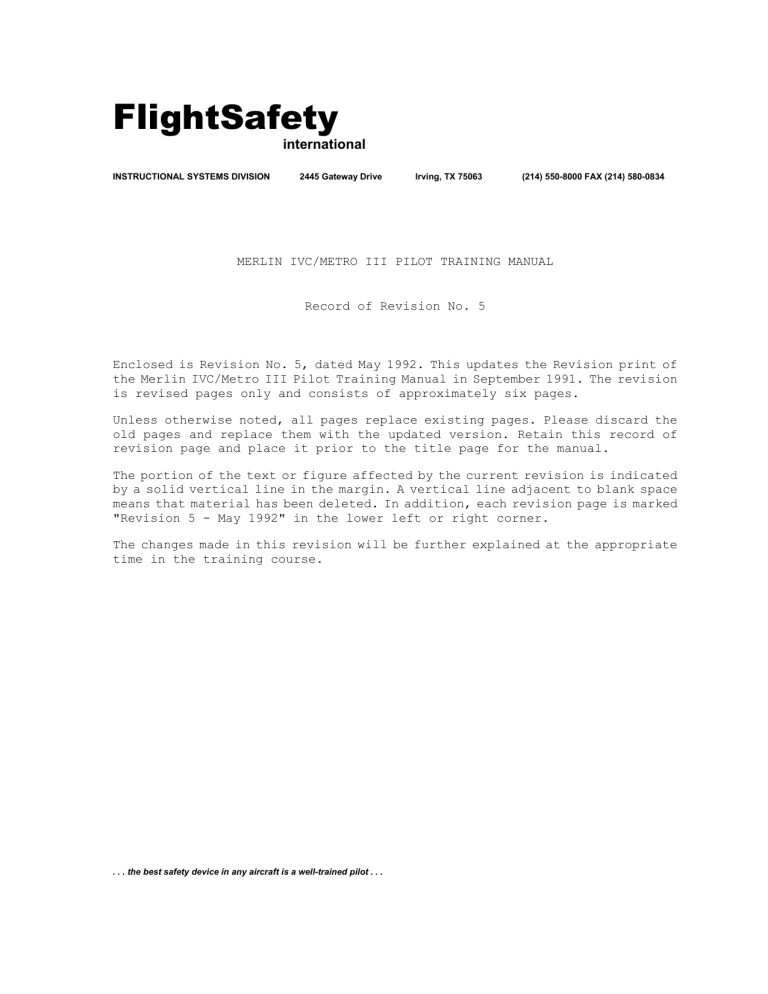 FlightSafety
international

INSTRUCTIONAL SYSTEMS DIVISION 2445 Gateway Drive Irving, TX 75063 (214) 550-8000 FAX (214) 580-0834

MERLIN IVC/METRO III PILOT TRAINING MANUAL

Record of Revision No. 5

Enclosed is Revision No. 5, dated May 1992. This updates the Revision print of the Merlin IVC/Metro III Pilot Training Manual in September 1991. The revision is revised pages only and consists of approximately six pages.

Unless otherwise noted, all pages replace existing pages. Please discard the old pages and replace them with the updated version. Retain this record of revision page and place it prior to the title page for the manual.

The portion of the text or figure affected by the current revision is indicated by a solid vertical line in the margin. A vertical line adjacent to blank space means that material has been deleted. In addition, each revision page is marked "Revision 5 - May 1992" in the lower left or right corner.

The changes made in this revision will be further explained at the appropriate time in the training course.

. . . the best safety device in any aircraft is a well-trained pilot . . .